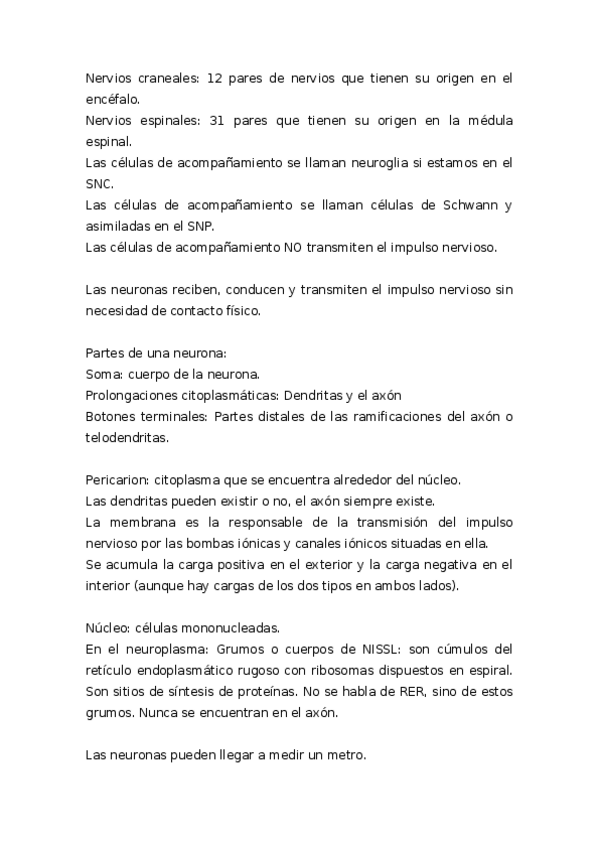 Nervios craneales: 12 pares de nervios que tienen su origen en el encéfalo.
Nervios espinales: 31 pares que tienen su origen en la médula espinal.
Las células de acompañamiento se llaman neuroglia si estamos en el SNC.
Las células de acompañamiento se llaman células de Schwann y asimiladas en el SNP.
Las células de acompañamiento NO transmiten el impulso nervioso.

Las neuronas reciben, conducen y transmiten el impulso nervioso sin necesidad de contacto físico.

Partes de una neurona:
Soma: cuerpo de la neurona.
Prolongaciones citoplasmáticas: Dendritas y el axón
Botones terminales: Partes distales de las ramificaciones del axón o telodendritas.

Pericarion: citoplasma que se encuentra alrededor del núcleo.
Las dendritas pueden existir o no, el axón siempre existe.
La membrana es la responsable de la transmisión del impulso nervioso por las bombas iónicas y canales iónicos situadas en ella.
Se acumula la carga positiva en el exterior y la carga negativa en el interior (aunque hay cargas de los dos tipos en ambos lados).

Núcleo: células mononucleadas.
En el neuroplasma: Grumos o cuerpos de NISSL: son cúmulos del retículo endoplasmático rugoso con ribosomas dispuestos en espiral. Son sitios de síntesis de proteínas. No se habla de RER, sino de estos grumos. Nunca se encuentran en el axón.

Las neuronas pueden llegar a medir un metro.